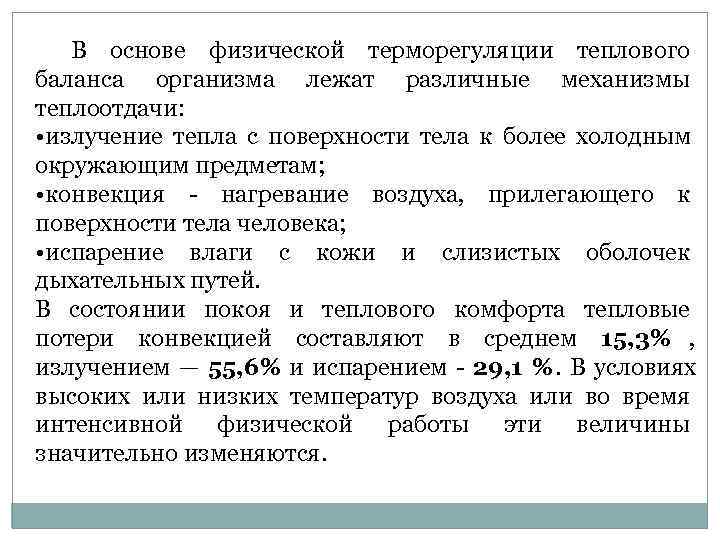 В основе физической терморегуляции теплового баланса организма лежат различные механизмы теплоотдачи:
•излучение тепла с поверхности тела к более холодным окружающим предметам;
•конвекция - нагревание воздуха, прилегающего к поверхности тела человека;
•испарение влаги с кожи и слизистых оболочек дыхательных путей.
В состоянии покоя и теплового комфорта тепловые потери конвекцией составляют в среднем 15,3% , излучением — 55,6% и испарением - 29,1 %. В условиях высоких или низких температур воздуха или во время интенсивной физической работы эти величины значительно изменяются.